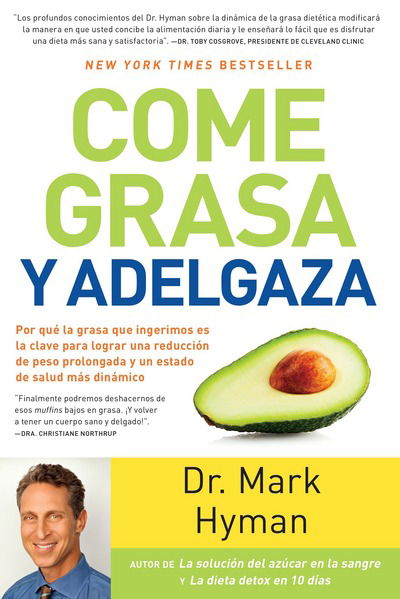 "Los profundos conocimientos del Dr. Hyman sobre la dinámica de la grasa dietética modificará la manera en que usted concibe la alimentación diaria y le enseñará lo fácil que es disfrutar una dieta más sana y satisfactoria". —DR. TOBY COSGROVE, PRESIDENTE DE CLEVELAND CLINIC

NEW YORK TIMES BESTSELLER

COME GRASA Y ADELGAZA

Por qué la grasa que ingerimos es la clave para lograr una reducción de peso prolongada y un estado de salud más dinámico

"Finalmente podremos deshacernos de esos muffins bajos en grasa. ¡Y volver a tener un cuerpo sano y delgado!". —DRA. CHRISTIANE NORTHRUP

Dr. Mark Hyman

AUTOR DE La solución del azúcar en la sangre Y La dieta detox en 10 días